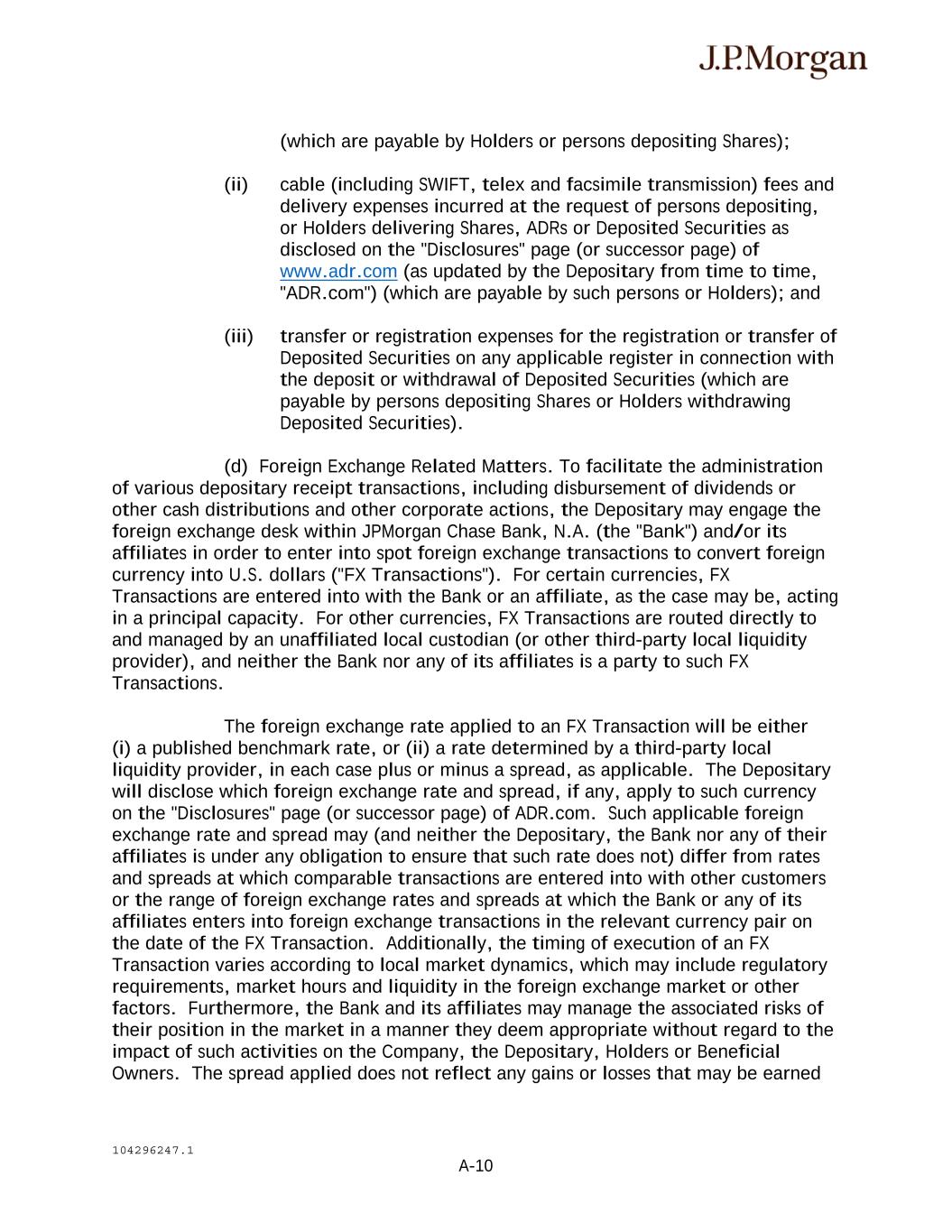 J.P.Morgan

(which are payable by Holders or persons depositing Shares);

(ii) cable (including SWIFT, telex and facsimile transmission) fees and delivery expenses incurred at the request of persons depositing, or Holders delivering Shares, ADRs or Deposited Securities as disclosed on the "Disclosures" page (or successor page) of www.adr.com (as updated by the Depositary from time to time, "ADR.com") (which are payable by such persons or Holders); and

(iii) transfer or registration expenses for the registration or transfer of Deposited Securities on any applicable register in connection with the deposit or withdrawal of Deposited Securities (which are payable by persons depositing Shares or Holders withdrawing Deposited Securities).

(d) Foreign Exchange Related Matters. To facilitate the administration of various depositary receipt transactions, including disbursement of dividends or other cash distributions and other corporate actions, the Depositary may engage the foreign exchange desk within JPMorgan Chase Bank, N.A. (the "Bank") and/or its affiliates in order to enter into spot foreign exchange transactions to convert foreign currency into U.S. dollars ("FX Transactions"). For certain currencies, FX Transactions are entered into with the Bank or an affiliate, as the case may be, acting in a principal capacity. For other currencies, FX Transactions are routed directly to and managed by an unaffiliated local custodian (or other third-party local liquidity provider), and neither the Bank nor any of its affiliates is a party to such FX Transactions.

The foreign exchange rate applied to an FX Transaction will be either (i) a published benchmark rate, or (ii) a rate determined by a third-party local liquidity provider, in each case plus or minus a spread, as applicable. The Depositary will disclose which foreign exchange rate and spread, if any, apply to such currency on the "Disclosures" page (or successor page) of ADR.com. Such applicable foreign exchange rate and spread may (and neither the Depositary, the Bank nor any of their affiliates is under any obligation to ensure that such rate does not) differ from rates and spreads at which comparable transactions are entered into with other customers or the range of foreign exchange rates and spreads at which the Bank or any of its affiliates enters into foreign exchange transactions in the relevant currency pair on the date of the FX Transaction. Additionally, the timing of execution of an FX Transaction varies according to local market dynamics, which may include regulatory requirements, market hours and liquidity in the foreign exchange market or other factors. Furthermore, the Bank and its affiliates may manage the associated risks of their position in the market in a manner they deem appropriate without regard to the impact of such activities on the Company, the Depositary, Holders or Beneficial Owners. The spread applied does not reflect any gains or losses that may be earned

104296247.1

A-10